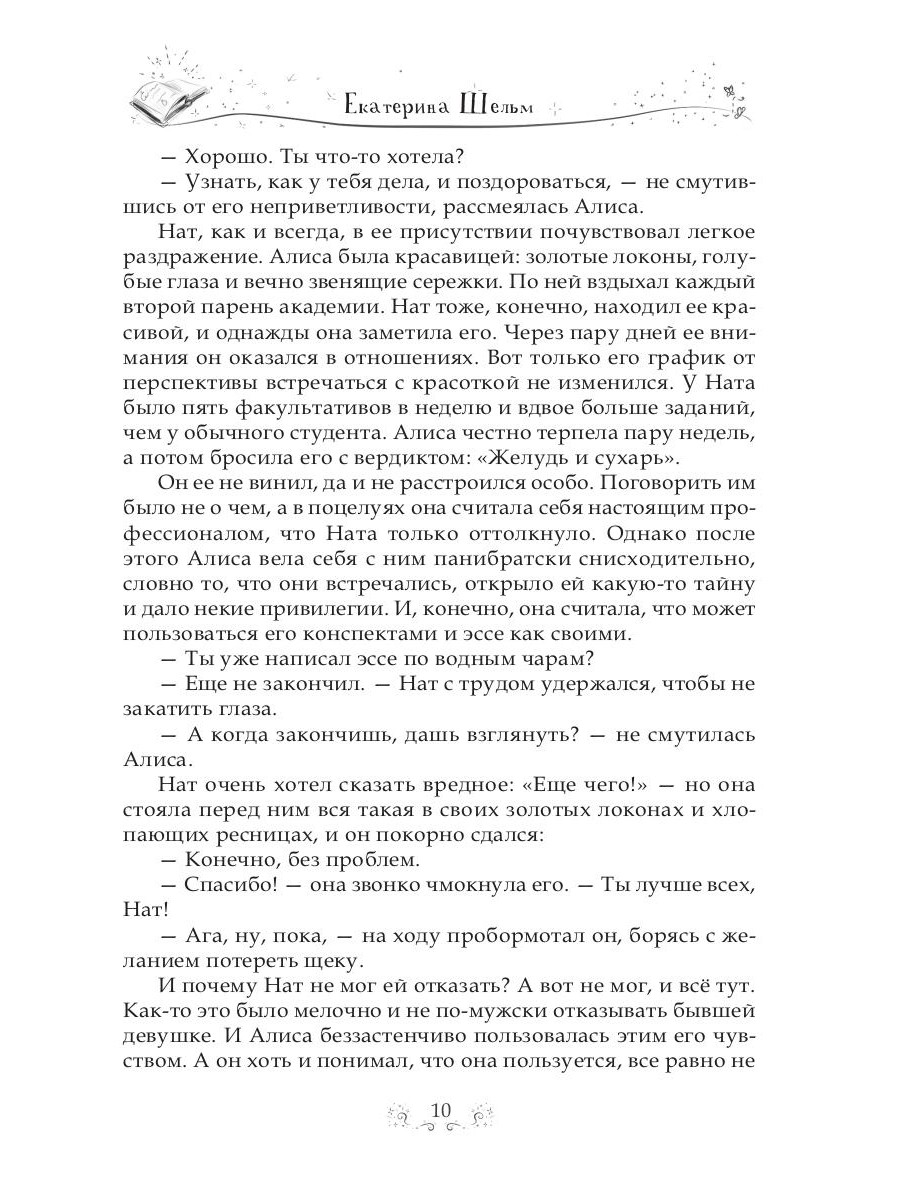 Екатерина Шельм

— Хорошо. Ты что-то хотела?

— Узнать, как у тебя дела, и поздороваться, — не смутившись от его неприветливости, рассмеялась Алиса.

Нат, как и всегда, в ее присутствии почувствовал легкое раздражение. Алиса была красавицей: золотые локоны, голубые глаза и вечно звенящие сережки. По ней вздыхал каждый второй парень академии. Нат тоже, конечно, находил ее красивой, и однажды она заметила его. Через пару дней ее внимания он оказался в отношениях. Вот только его график от перспективы встречаться с красоткой не изменился. У Ната было пять факультативов в неделю и вдвое больше заданий, чем у обычного студента. Алиса честно терпела пару недель, а потом бросила его с вердиктом: «Желудь и сухарь».

Он ее не винил, да и не расстроился особо. Поговорить им было не о чем, а в поцелуях она считала себя настоящим профессионалом, что Ната только оттолкнуло. Однако после этого Алиса вела себя с ним панибратски снисходительно, словно то, что они встречались, открыло ей какую-то тайну и дало некие привилегии. И, конечно, она считала, что может пользоваться его конспектами и эссе как своими.

— Ты уже написал эссе по водным чарам?

— Еще не закончил. — Нат с трудом удержался, чтобы не закатить глаза.

— А когда закончишь, дашь взглянуть? — не смутилась Алиса.

Нат очень хотел сказать вредное: «Еще чего!» — но она стояла перед ним вся такая в своих золотых локонах и хлопающих ресницах, и он покорно сдался:

— Конечно, без проблем.

— Спасибо! — она звонко чмокнула его. — Ты лучше всех, Нат!

— Ага, ну, пока, — на ходу пробормотал он, борясь с желанием потереть щеку.

И почему Нат не мог ей отказать? А вот не мог, и всё тут. Как-то это было мелочно и не по-мужски отказывать бывшей девушке. И Алиса беззастенчиво пользовалась этим его чувством. А он хоть и понимал, что она пользуется, все равно не

10